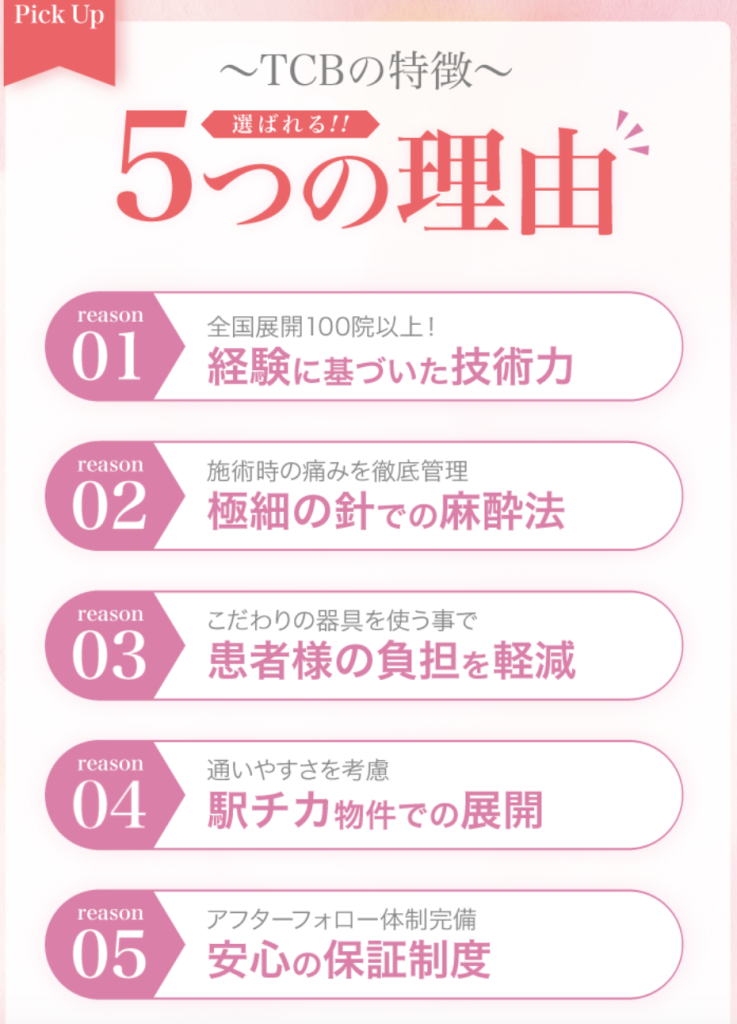 Pick Up

〜TCBの特徴〜

選ばれる!!

5つの理由

reason 01
全国展開100院以上！
経験に基づいた技術力

reason 02
施術時の痛みを徹底管理
極細の針での麻酔法

reason 03
こだわりの器具を使う事で
患者様の負担を軽減

reason 04
通いやすさを考慮
駅チカ物件での展開

reason 05
アフターフォロー体制完備
安心の保証制度